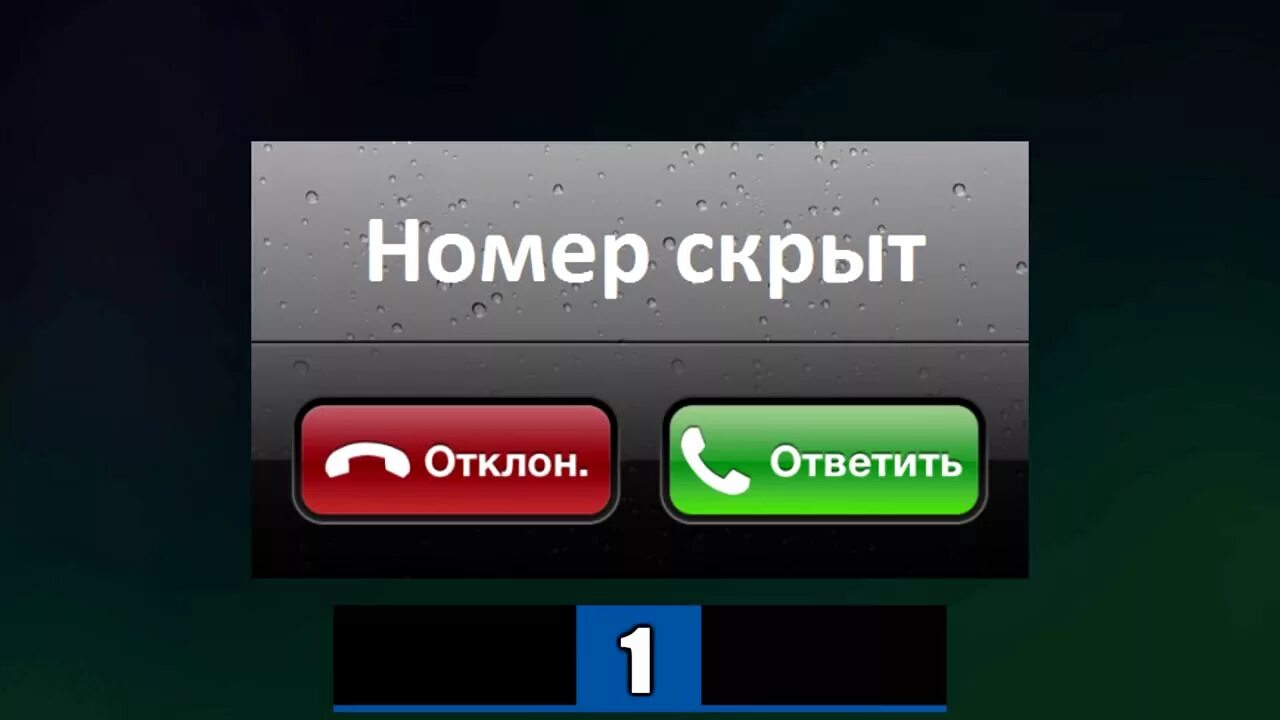 Номер скрыт

Отклон.

Ответить

1